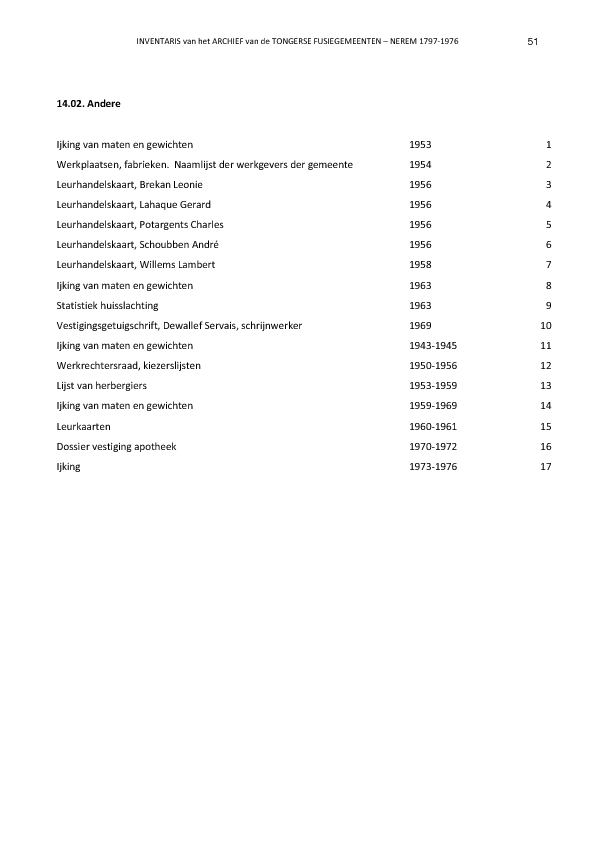 INVENTARIS van het ARCHIEF van de TONGERSE FUSIEGEMEENTEN – NEREM 1797-1976 51

14.02. Andere

| | | |
|---|---|---|
| Ijking van maten en gewichten | 1953 | 1 |
| Werkplaatsen, fabrieken. Naamlijst der werkgevers der gemeente | 1954 | 2 |
| Leurhandelskaart, Brekan Leonie | 1956 | 3 |
| Leurhandelskaart, Lahaque Gerard | 1956 | 4 |
| Leurhandelskaart, Potargents Charles | 1956 | 5 |
| Leurhandelskaart, Schoubben André | 1956 | 6 |
| Leurhandelskaart, Willems Lambert | 1958 | 7 |
| Ijking van maten en gewichten | 1963 | 8 |
| Statistiek huisslachting | 1963 | 9 |
| Vestigingsgetuigschrift, Dewallef Servais, schrijnwerker | 1969 | 10 |
| Ijking van maten en gewichten | 1943-1945 | 11 |
| Werkrechtersraad, kiezerslijsten | 1950-1956 | 12 |
| Lijst van herbergiers | 1953-1959 | 13 |
| Ijking van maten en gewichten | 1959-1969 | 14 |
| Leurkaarten | 1960-1961 | 15 |
| Dossier vestiging apotheek | 1970-1972 | 16 |
| Ijking | 1973-1976 | 17 |